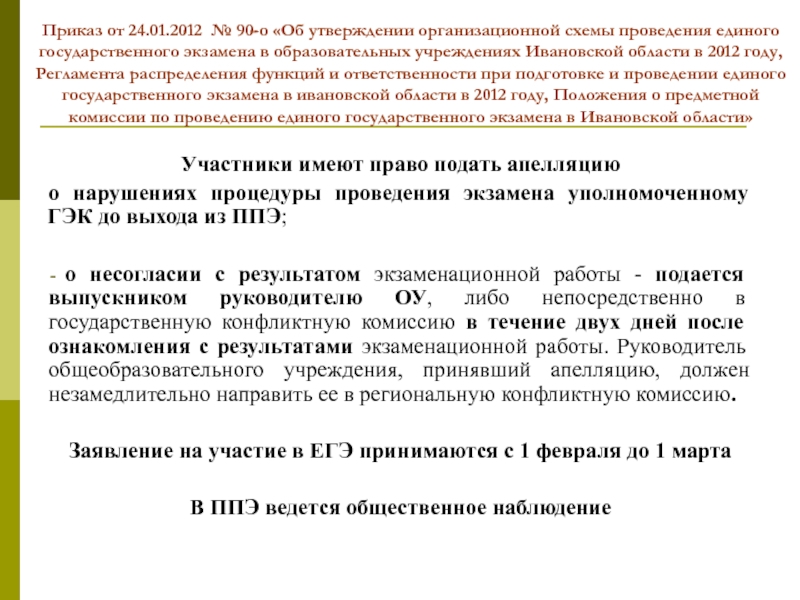 Приказ от 24.01.2012 № 90-о «Об утверждении организационной схемы проведения единого государственного экзамена в образовательных учреждениях Ивановской области в 2012 году, Регламента распределения функций и ответственности при подготовке и проведении единого государственного экзамена в ивановской области в 2012 году, Положения о предметной комиссии по проведению единого государственного экзамена в Ивановской области»

Участники имеют право подать апелляцию

о нарушениях процедуры проведения экзамена уполномоченному ГЭК до выхода из ППЭ;

- о несогласии с результатом экзаменационной работы - подается выпускником руководителю ОУ, либо непосредственно в государственную конфликтную комиссию в течение двух дней после ознакомления с результатами экзаменационной работы. Руководитель общеобразовательного учреждения, принявший апелляцию, должен незамедлительно направить ее в региональную конфликтную комиссию.

Заявление на участие в ЕГЭ принимаются с 1 февраля до 1 марта

В ППЭ ведется общественное наблюдение